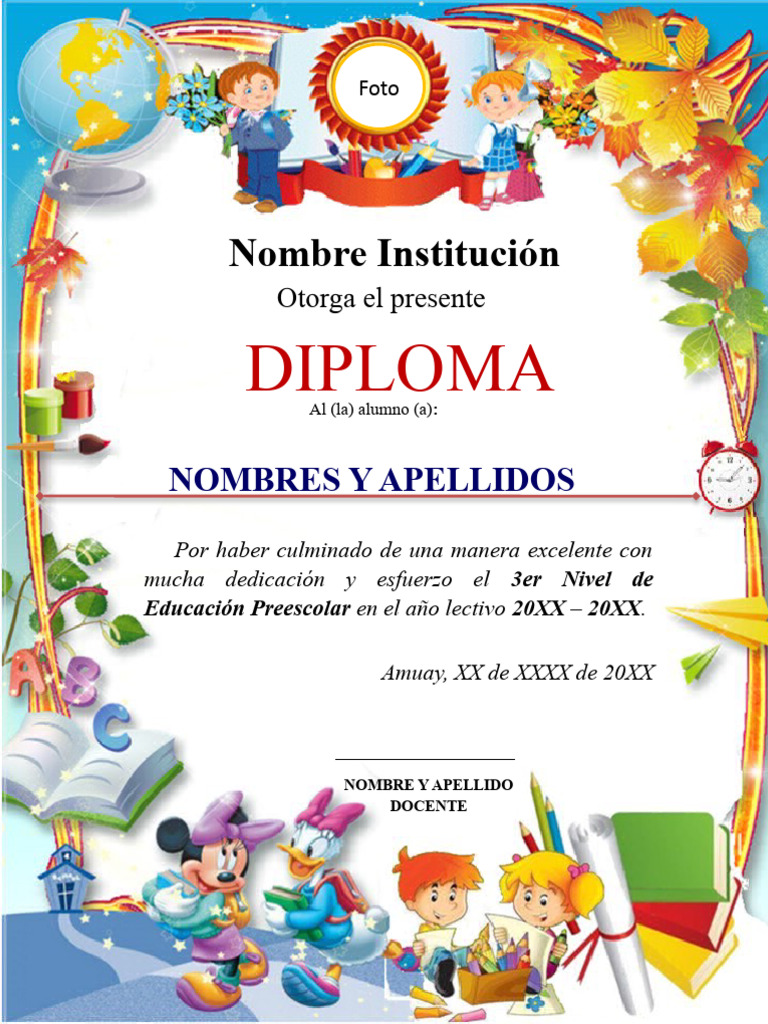 Foto

Nombre Institución

Otorga el presente

DIPLOMA

Al (la) alumno (a):

NOMBRES Y APELLIDOS

Por haber culminado de una manera excelente con mucha dedicación y esfuerzo el 3er Nivel de Educación Preescolar en el año lectivo 20XX – 20XX.

Amuay, XX de XXXX de 20XX

NOMBRE Y APELLIDO
DOCENTE

A B C